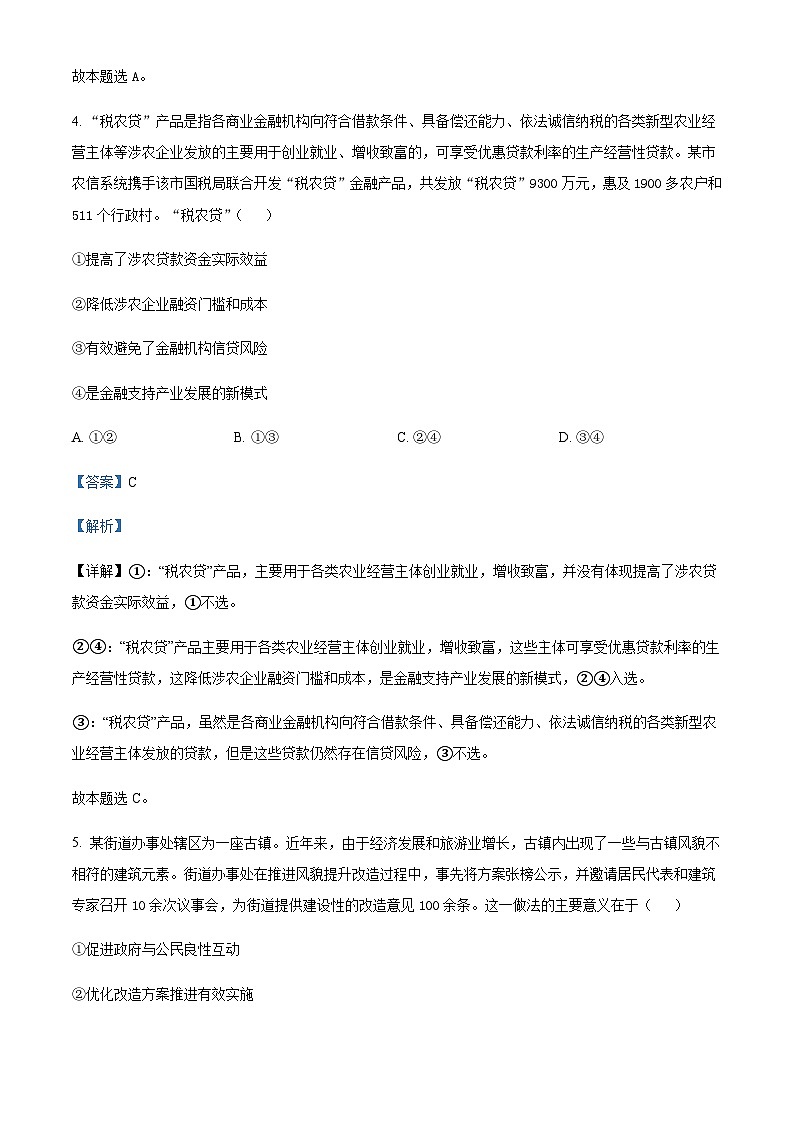 故本题选 A。

4. “税农贷”产品是指各商业金融机构向符合借款条件、具备偿还能力、依法诚信纳税的各类新型农业经营主体等涉农企业发放的主要用于创业就业、增收致富的，可享受优惠贷款利率的生产经营性贷款。某市农信系统携手该市国税局联合开发“税农贷”金融产品，共发放“税农贷”9300 万元，惠及 1900 多农户和 511 个行政村。“税农贷”（　　）

①提高了涉农贷款资金实际效益

②降低涉农企业融资门槛和成本

③有效避免了金融机构信贷风险

④是金融支持产业发展的新模式

A. ①②　　B. ①③　　C. ②④　　D. ③④

【答案】C

【解析】

【详解】①：“税农贷”产品，主要用于各类农业经营主体创业就业，增收致富，并没有体现提高了涉农贷款资金实际效益，①不选。

②④：“税农贷”产品主要用于各类农业经营主体创业就业，增收致富，这些主体可享受优惠贷款利率的生产经营性贷款，这降低涉农企业融资门槛和成本，是金融支持产业发展的新模式，②④入选。

③：“税农贷”产品，虽然是各商业金融机构向符合借款条件、具备偿还能力、依法诚信纳税的各类新型农业经营主体发放的贷款，但是这些贷款仍然存在信贷风险，③不选。

故本题选 C。

5. 某街道办事处辖区为一座古镇。近年来，由于经济发展和旅游业增长，古镇内出现了一些与古镇风貌不相符的建筑元素。街道办事处在推进风貌提升改造过程中，事先将方案张榜公示，并邀请居民代表和建筑专家召开 10 余次议事会，为街道提供建设性的改造意见 100 余条。这一做法的主要意义在于（　　）

①促进政府与公民良性互动

②优化改造方案推进有效实施